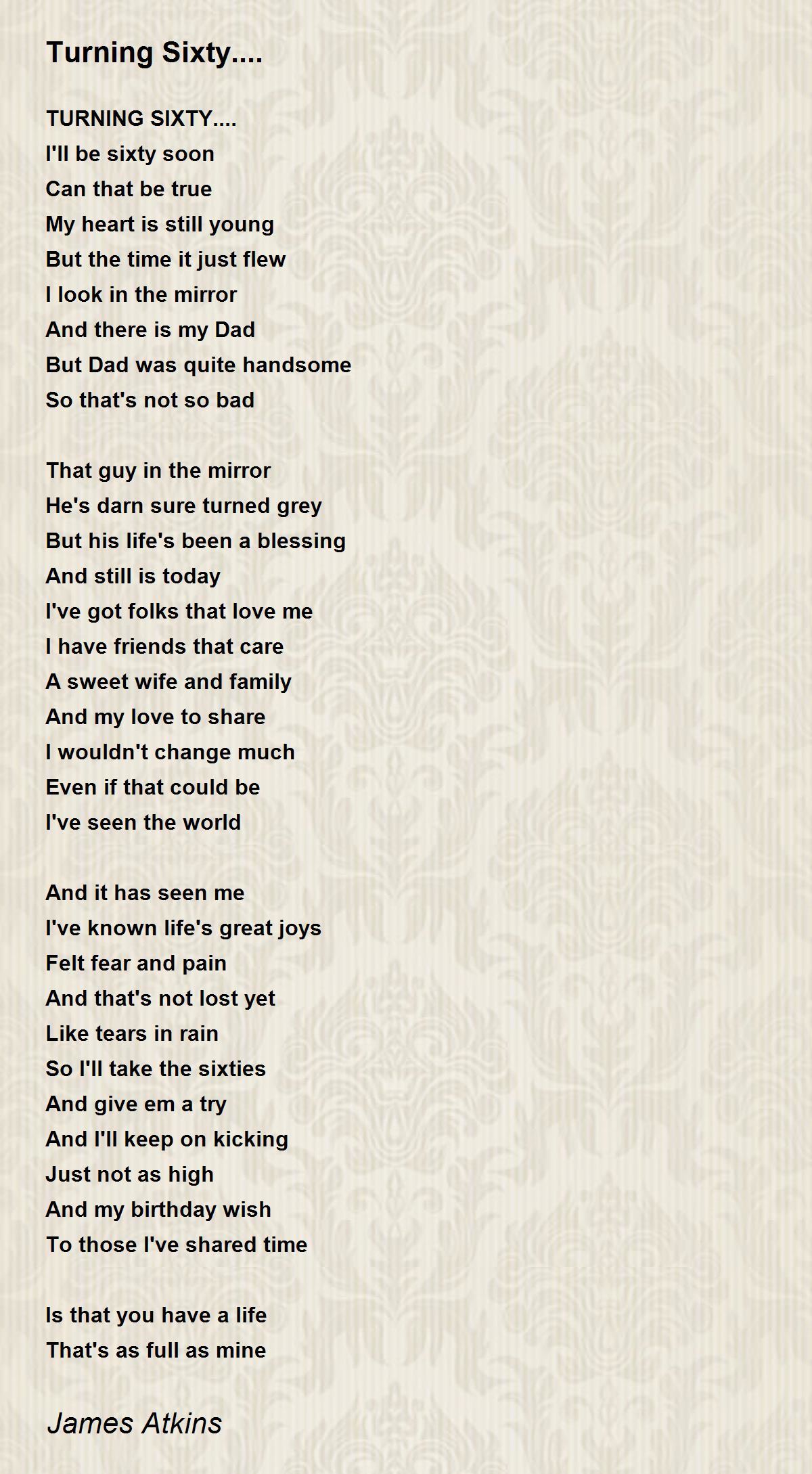 Turning Sixty....

TURNING SIXTY....
I'll be sixty soon
Can that be true
My heart is still young
But the time it just flew
I look in the mirror
And there is my Dad
But Dad was quite handsome
So that's not so bad

That guy in the mirror
He's darn sure turned grey
But his life's been a blessing
And still is today
I've got folks that love me
I have friends that care
A sweet wife and family
And my love to share
I wouldn't change much
Even if that could be
I've seen the world

And it has seen me
I've known life's great joys
Felt fear and pain
And that's not lost yet
Like tears in rain
So I'll take the sixties
And give em a try
And I'll keep on kicking
Just not as high
And my birthday wish
To those I've shared time

Is that you have a life
That's as full as mine

James Atkins